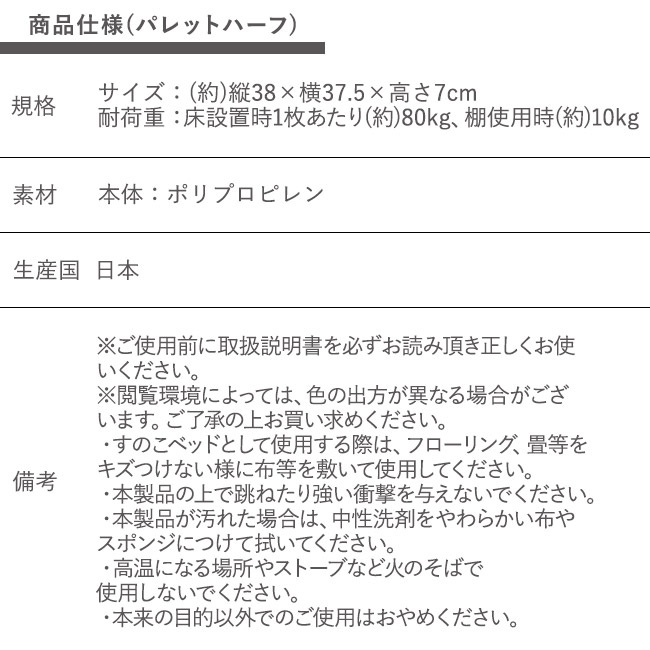 商品仕様(パレットハーフ)

規格
サイズ：(約)縦38×横37.5×高さ7cm
耐荷重：床設置時1枚あたり(約)80kg、棚使用時(約)10kg

素材
本体：ポリプロピレン

生産国 日本

備考
※ご使用前に取扱説明書を必ずお読み頂き正しくお使いください。
※閲覧環境によっては、色の出方が異なる場合がございます。ご了承の上お買い求めください。
・すのこベッドとして使用する際は、フローリング、畳等をキズつけない様に布等を敷いて使用してください。
・本製品の上で跳ねたり強い衝撃を与えないでください。
・本製品が汚れた場合は、中性洗剤をやわらかい布やスポンジにつけて拭いてください。
・高温になる場所やストーブなど火のそばで使用しないでください。
・本来の目的以外でのご使用はおやめください。